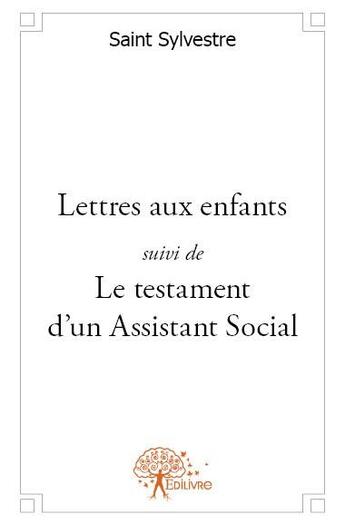 Saint Sylvestre

Lettres aux enfants

suivi de

Le testament d'un Assistant Social

Edilivre